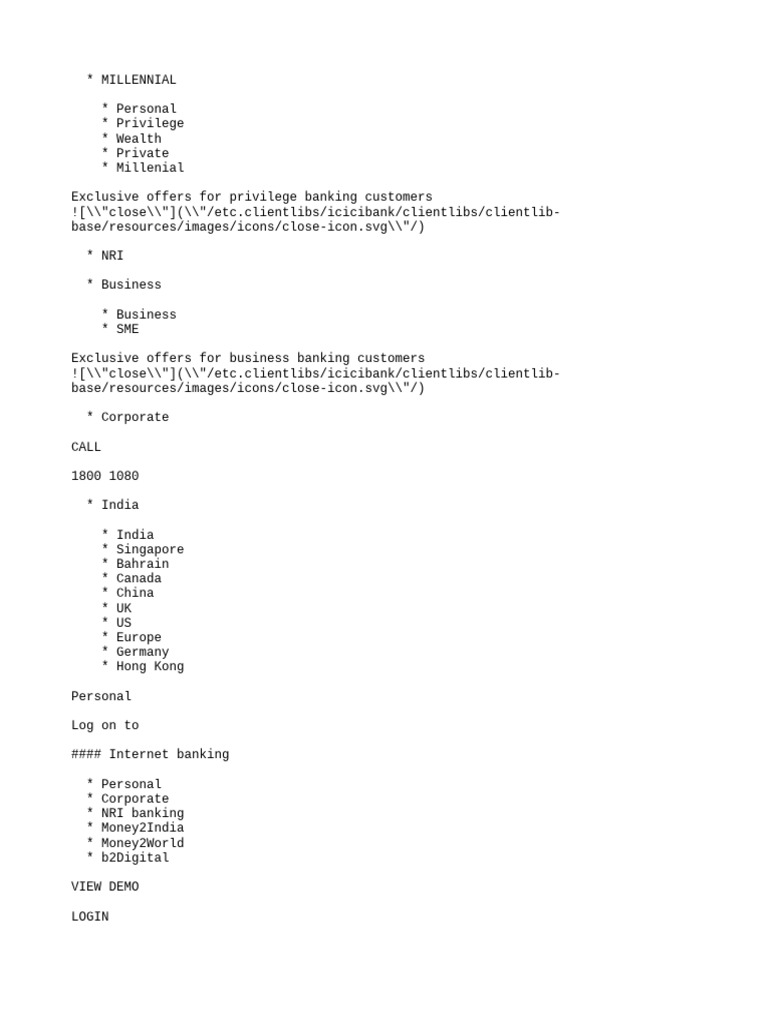 * MILLENNIAL

    * Personal
    * Privilege
    * Wealth
    * Private
    * Millenial

Exclusive offers for privilege banking customers ![\\"close\\"](\\"/etc.clientlibs/icicibank/clientlibs/clientlib-base/resources/images/icons/close-icon.svg\\"/)

  * NRI

  * Business

    * Business
    * SME

Exclusive offers for business banking customers ![\\"close\\"](\\"/etc.clientlibs/icicibank/clientlibs/clientlib-base/resources/images/icons/close-icon.svg\\"/)

  * Corporate

CALL

1800 1080

  * India

    * India
    * Singapore
    * Bahrain
    * Canada
    * China
    * UK
    * US
    * Europe
    * Germany
    * Hong Kong

Personal

Log on to

#### Internet banking

  * Personal
  * Corporate
  * NRI banking
  * Money2India
  * Money2World
  * b2Digital

VIEW DEMO

LOGIN